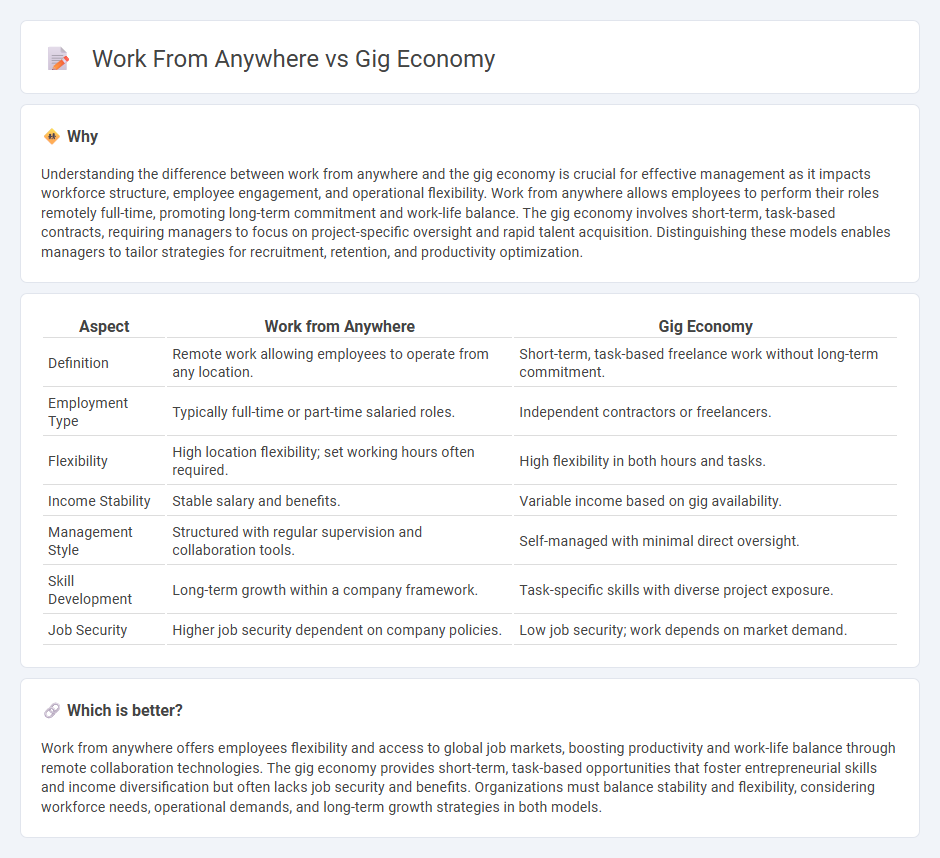 Work From Anywhere vs Gig Economy

Why

Understanding the difference between work from anywhere and the gig economy is crucial for effective management as it impacts workforce structure, employee engagement, and operational flexibility. Work from anywhere allows employees to perform their roles remotely full-time, promoting long-term commitment and work-life balance. The gig economy involves short-term, task-based contracts, requiring managers to focus on project-specific oversight and rapid talent acquisition. Distinguishing these models enables managers to tailor strategies for recruitment, retention, and productivity optimization.

| Aspect | Work from Anywhere | Gig Economy |
|---|---|---|
| Definition | Remote work allowing employees to operate from any location. | Short-term, task-based freelance work without long-term commitment. |
| Employment Type | Typically full-time or part-time salaried roles. | Independent contractors or freelancers. |
| Flexibility | High location flexibility; set working hours often required. | High flexibility in both hours and tasks. |
| Income Stability | Stable salary and benefits. | Variable income based on gig availability. |
| Management Style | Structured with regular supervision and collaboration tools. | Self-managed with minimal direct oversight. |
| Skill Development | Long-term growth within a company framework. | Task-specific skills with diverse project exposure. |
| Job Security | Higher job security dependent on company policies. | Low job security; work depends on market demand. |

Which is better?

Work from anywhere offers employees flexibility and access to global job markets, boosting productivity and work-life balance through remote collaboration technologies. The gig economy provides short-term, task-based opportunities that foster entrepreneurial skills and income diversification but often lacks job security and benefits. Organizations must balance stability and flexibility, considering workforce needs, operational demands, and long-term growth strategies in both models.